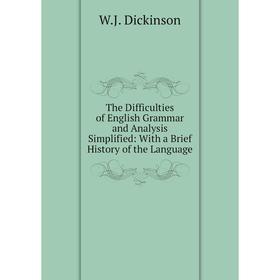 W.J. Dickinson

The Difficulties of English Grammar and Analysis Simplified: With a Brief History of the Language